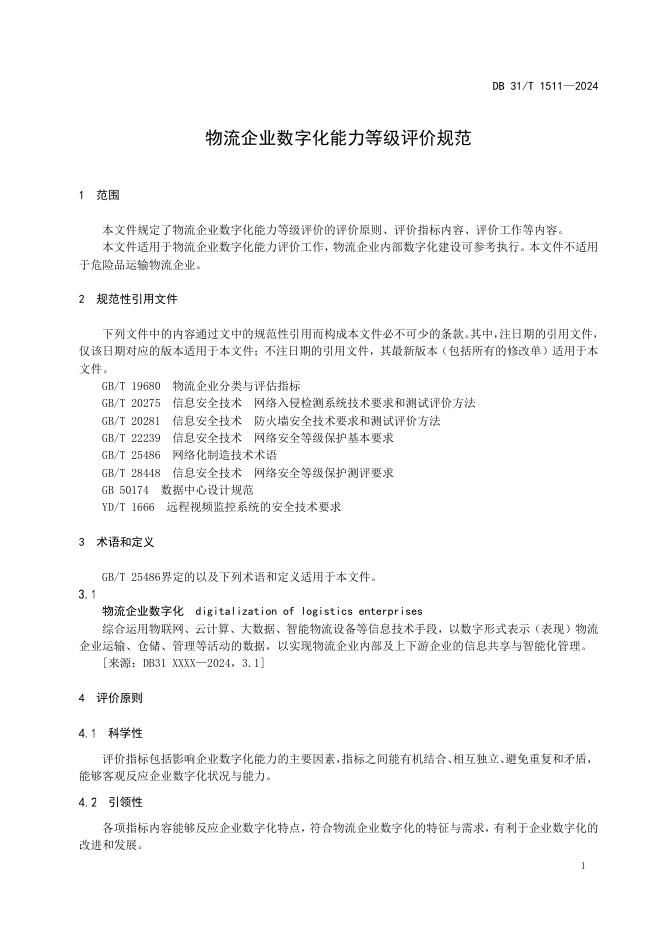 DB 31/T 1511—2024

物流企业数字化能力等级评价规范

1 范围

本文件规定了物流企业数字化能力等级评价的评价原则、评价指标内容、评价工作等内容。
本文件适用于物流企业数字化能力评价工作，物流企业内部数字化建设可参考执行。本文件不适用于危险品运输物流企业。

2 规范性引用文件

下列文件中的内容通过文中的规范性引用而构成本文件必不可少的条款。其中，注日期的引用文件，仅该日期对应的版本适用于本文件；不注日期的引用文件，其最新版本（包括所有的修改单）适用于本文件。
GB/T 19680 物流企业分类与评估指标
GB/T 20275 信息安全技术 网络入侵检测系统技术要求和测试评价方法
GB/T 20281 信息安全技术 防火墙安全技术要求和测试评价方法
GB/T 22239 信息安全技术 网络安全等级保护基本要求
GB/T 25486 网络化制造技术术语
GB/T 28448 信息安全技术 网络安全等级保护测评要求
GB 50174 数据中心设计规范
YD/T 1666 远程视频监控系统的安全技术要求

3 术语和定义

GB/T 25486界定的以及下列术语和定义适用于本文件。
3.1
物流企业数字化 digitalization of logistics enterprises
综合运用物联网、云计算、大数据、智能物流设备等信息技术手段，以数字形式表示（表现）物流企业运输、仓储、管理等活动的数据，以实现物流企业内部及上下游企业的信息共享与智能化管理。
[来源：DB31 XXXX—2024，3.1]

4 评价原则

4.1 科学性

评价指标包括影响企业数字化能力的主要因素，指标之间能有机结合、相互独立、避免重复和矛盾，能够客观反应企业数字化状况与能力。

4.2 引领性

各项指标内容能够反应企业数字化特点，符合物流企业数字化的特征与需求，有利于企业数字化的改进和发展。

1